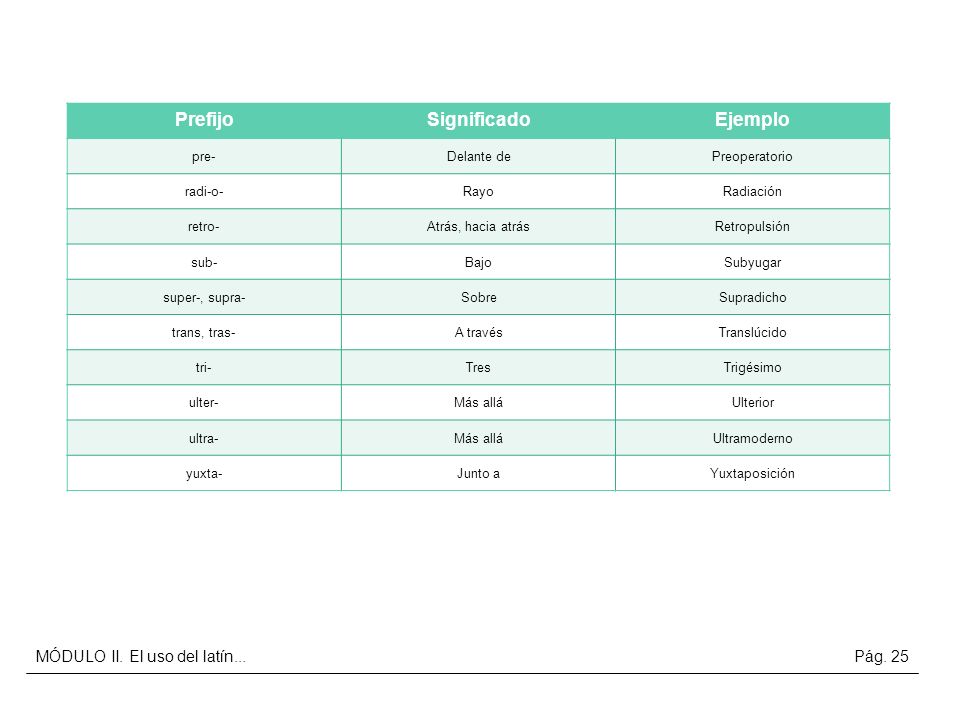 | Prefijo | Significado | Ejemplo |
|---|---|---|
| pre- | Delante de | Preoperatorio |
| radi-o- | Rayo | Radiación |
| retro- | Atrás, hacia atrás | Retropulsión |
| sub- | Bajo | Subyugar |
| super-, supra- | Sobre | Supradicho |
| trans, tras- | A través | Translúcido |
| tri- | Tres | Trigésimo |
| ulter- | Más allá | Ulterior |
| ultra- | Más allá | Ultramoderno |
| yuxta- | Junto a | Yuxtaposición |

MÓDULO II. El uso del latín...

Pág. 25